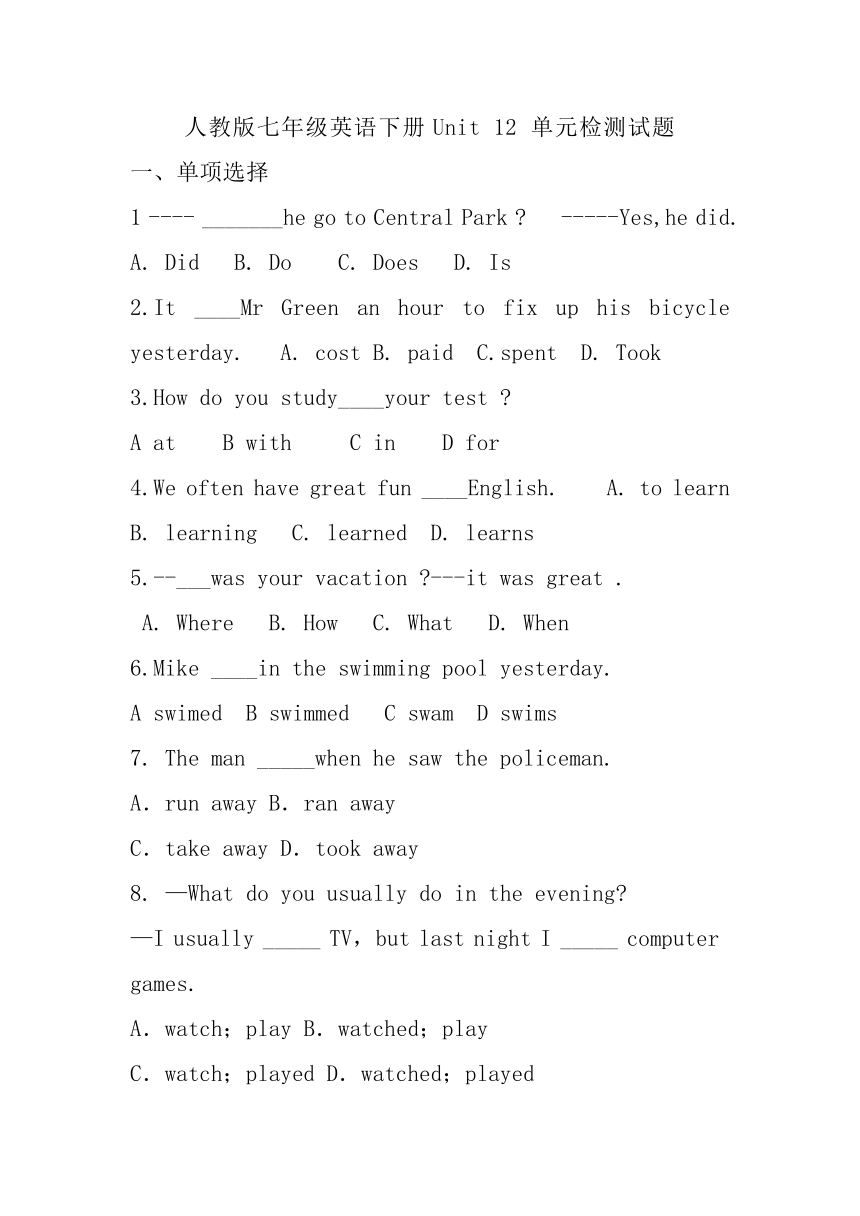 人教版七年级英语下册 Unit 12 单元检测试题

一、单项选择

1 ---- _______he go to Central Park ?   -----Yes,he did.

A. Did  B. Do   C. Does  D. Is

2.It ____Mr Green an hour to fix up his bicycle yesterday.  A. cost B. paid C.spent D. Took

3.How do you study____your test ?

A at   B with   C in   D for

4.We often have great fun ____English.   A. to learn B. learning  C. learned D. learns

5.--___was your vacation ?---it was great .

A. Where  B. How  C. What  D. When

6.Mike ____in the swimming pool yesterday.

A swimed  B swimmed  C swam  D swims

7. The man _____when he saw the policeman.

A. run away B. ran away

C. take away D. took away

8. —What do you usually do in the evening?

—I usually _____ TV, but last night I _____ computer games.

A. watch; play B. watched; play

C. watch; played D. watched; played